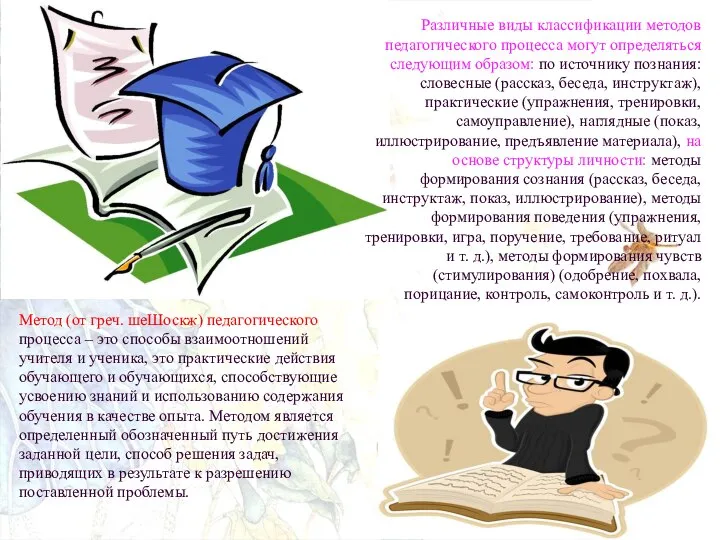 Различные виды классификации методов педагогического процесса могут определяться следующим образом: по источнику познания: словесные (рассказ, беседа, инструктаж), практические (упражнения, тренировки, самоуправление), наглядные (показ, иллюстрирование, предъявление материала), на основе структуры личности: методы формирования сознания (рассказ, беседа, инструктаж, показ, иллюстрирование), методы формирования поведения (упражнения, тренировки, игра, поручение, требование, ритуал и т. д.), методы формирования чувств (стимулирования) (одобрение, похвала, порицание, контроль, самоконтроль и т. д.).

Метод (от греч. шеШоскж) педагогического процесса – это способы взаимоотношений учителя и ученика, это практические действия обучающего и обучающихся, способствующие усвоению знаний и использованию содержания обучения в качестве опыта. Методом является определенный обозначенный путь достижения заданной цели, способ решения задач, приводящих в результате к разрешению поставленной проблемы.